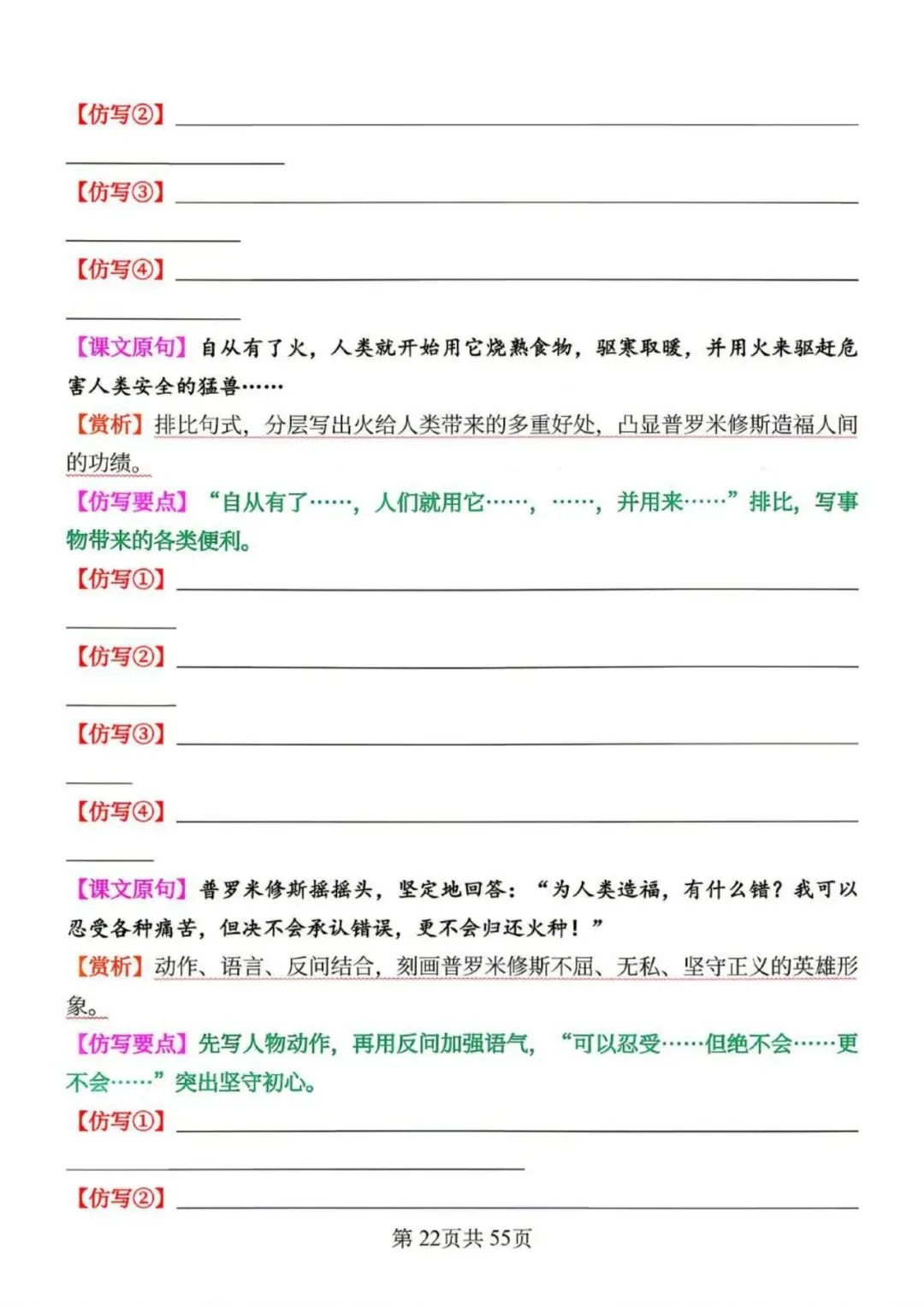 【仿写②】

【仿写③】

【仿写④】

【课文原句】自从有了火，人类就开始用它烧熟食物，驱寒取暖，并用火来驱赶危害人类安全的猛兽……

【赏析】排比句式，分层写出火给人类带来的多重好处，凸显普罗米修斯造福人间的功绩。

【仿写要点】“自从有了……，人们就用它……，……，并用来……”排比，写事物带来的各类便利。

【仿写①】

【仿写②】

【仿写③】

【仿写④】

【课文原句】普罗米修斯摇摇头，坚定地回答：“为人类造福，有什么错？我可以忍受各种痛苦，但决不会承认错误，更不会归还火种！”

【赏析】动作、语言、反问结合，刻画普罗米修斯不屈、无私、坚守正义的英雄形象。

【仿写要点】先写人物动作，再用反问加强语气，“可以忍受……但绝不会……更不会……”突出坚守初心。

【仿写①】

【仿写②】

第 22页共 55页